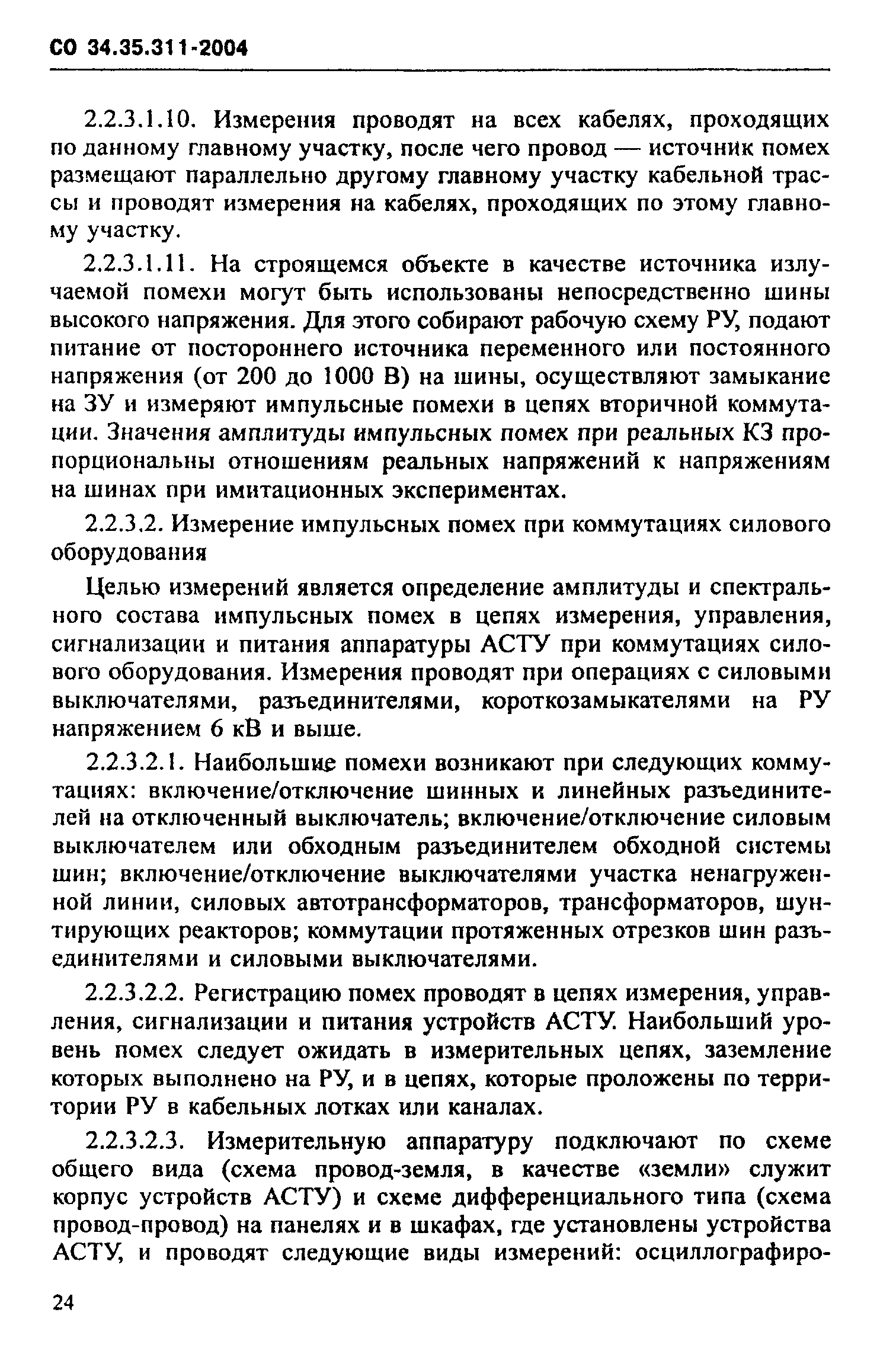 СО 34.35.311-2004

2.2.3.1.10. Измерения проводят на всех кабелях, проходящих по данному главному участку, после чего провод — источник помех размещают параллельно другому главному участку кабельной трассы и проводят измерения на кабелях, проходящих по этому главному участку.

2.2.3.1.11. На строящемся объекте в качестве источника излучаемой помехи могут быть использованы непосредственно шины высокого напряжения. Для этого собирают рабочую схему РУ, подают питание от постороннего источника переменного или постоянного напряжения (от 200 до 1000 В) на шины, осуществляют замыкание на ЗУ и измеряют импульсные помехи в цепях вторичной коммутации. Значения амплитуды импульсных помех при реальных КЗ пропорциональны отношениям реальных напряжений к напряжениям на шинах при имитационных экспериментах.

2.2.3.2. Измерение импульсных помех при коммутациях силового оборудования

Целью измерений является определение амплитуды и спектрального состава импульсных помех в цепях измерения, управления, сигнализации и питания аппаратуры АСТУ при коммутациях силового оборудования. Измерения проводят при операциях с силовыми выключателями, разъединителями, короткозамыкателями на РУ напряжением 6 кВ и выше.

2.2.3.2.1. Наибольшие помехи возникают при следующих коммутациях: включение/отключение шинных и линейных разъединителей на отключенный выключатель; включение/отключение силовым выключателем или обходным разъединителем обходной системы шин; включение/отключение выключателями участка ненагруженной линии, силовых автотрансформаторов, трансформаторов, шунтирующих реакторов; коммутации протяженных отрезков шин разъединителями и силовыми выключателями.

2.2.3.2.2. Регистрацию помех проводят в цепях измерения, управления, сигнализации и питания устройств АСТУ. Наибольший уровень помех следует ожидать в измерительных цепях, заземление которых выполнено на РУ, и в цепях, которые проложены по территории РУ в кабельных лотках или каналах.

2.2.3.2.3. Измерительную аппаратуру подключают по схеме общего вида (схема провод-земля, в качестве «земли» служит корпус устройств АСТУ) и схеме дифференциального типа (схема провод-провод) на панелях и в шкафах, где установлены устройства АСТУ, и проводят следующие виды измерений: осциллографиро-

24